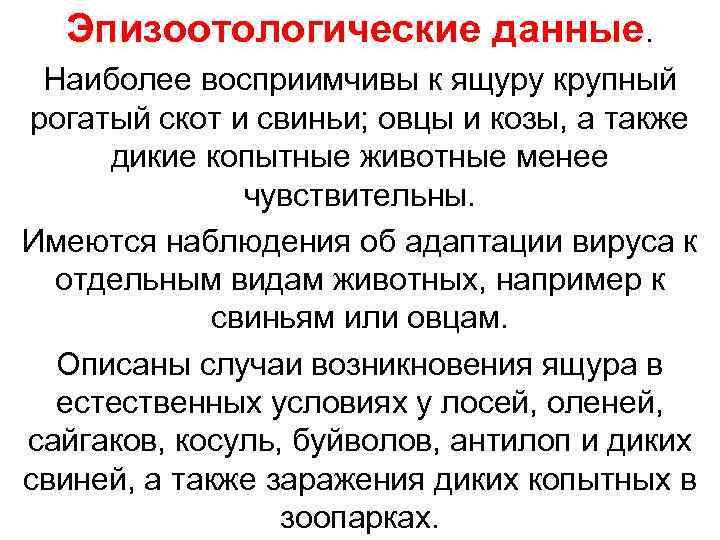 Эпизоотологические данные.

Наиболее восприимчивы к ящуру крупный рогатый скот и свиньи; овцы и козы, а также дикие копытные животные менее чувствительны.

Имеются наблюдения об адаптации вируса к отдельным видам животных, например к свиньям или овцам.

Описаны случаи возникновения ящура в естественных условиях у лосей, оленей, сайгаков, косуль, буйволов, антилоп и диких свиней, а также заражения диких копытных в зоопарках.